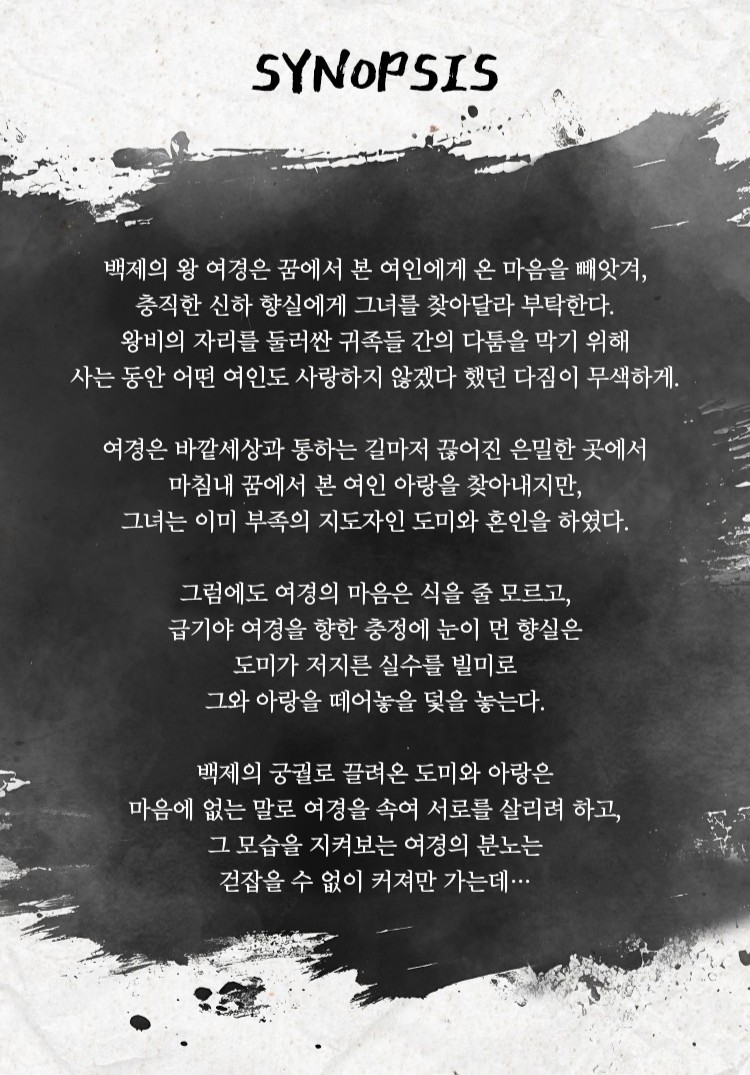 SYNOPSIS

백제의 왕 여경은 꿈에서 본 여인에게 온 마음을 빼앗겨, 충직한 신하 향실에게 그녀를 찾아달라 부탁한다. 왕비의 자리를 둘러싼 귀족들 간의 다툼을 막기 위해 사는 동안 어떤 여인도 사랑하지 않겠다 했던 다짐이 무색하게.

여경은 바깥세상과 통하는 길마저 끊어진 은밀한 곳에서 마침내 꿈에서 본 여인 아랑을 찾아내지만, 그녀는 이미 부족의 지도자인 도미와 혼인을 하였다.

그럼에도 여경의 마음은 식을 줄 모르고, 급기야 여경을 향한 충정에 눈이 먼 향실은 도미가 저지른 실수를 빌미로 그와 아랑을 떼어놓을 덫을 놓는다.

백제의 궁궐로 끌려온 도미와 아랑은 마음에 없는 말로 여경을 속여 서로를 살리려 하고, 그 모습을 지켜보는 여경의 분노는 걷잡을 수 없이 커져만 가는데…